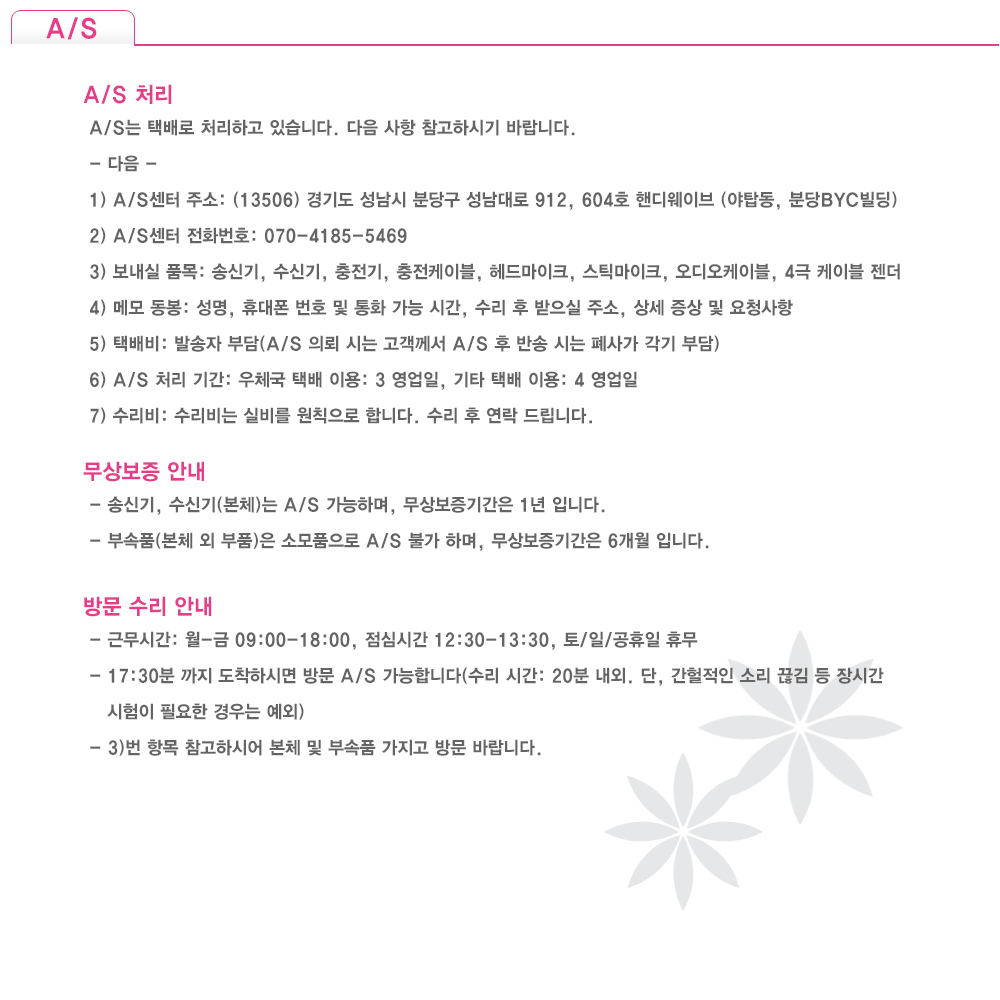 A/S

A/S 처리

A/S는 택배로 처리하고 있습니다. 다음 사항 참고하시기 바랍니다.

- 다음 -

1) A/S센터 주소: (13506) 경기도 성남시 분당구 성남대로 912, 604호 핸디웨이브 (야탑동, 분당BYC빌딩)

2) A/S센터 전화번호: 070-4185-5469

3) 보내실 품목: 송신기, 수신기, 충전기, 충전케이블, 헤드마이크, 스틱마이크, 오디오케이블, 4극 케이블 젠더

4) 메모 동봉: 성명, 휴대폰 번호 및 통화 가능 시간, 수리 후 받으실 주소, 상세 증상 및 요청사항

5) 택배비: 발송자 부담(A/S 의뢰 시는 고객께서 A/S 후 반송 시는 폐사가 각기 부담)

6) A/S 처리 기간: 우체국 택배 이용: 3 영업일, 기타 택배 이용: 4 영업일

7) 수리비: 수리비는 실비를 원칙으로 합니다. 수리 후 연락 드립니다.

무상보증 안내

- 송신기, 수신기(본체)는 A/S 가능하며, 무상보증기간은 1년 입니다.

- 부속품(본체 외 부품)은 소모품으로 A/S 불가 하며, 무상보증기간은 6개월 입니다.

방문 수리 안내

- 근무시간: 월-금 09:00-18:00, 점심시간 12:30-13:30, 토/일/공휴일 휴무

- 17:30분 까지 도착하시면 방문 A/S 가능합니다(수리 시간: 20분 내외. 단, 간헐적인 소리 끊김 등 장시간 시험이 필요한 경우는 예외)

- 3)번 항목 참고하시어 본체 및 부속품 가지고 방문 바랍니다.